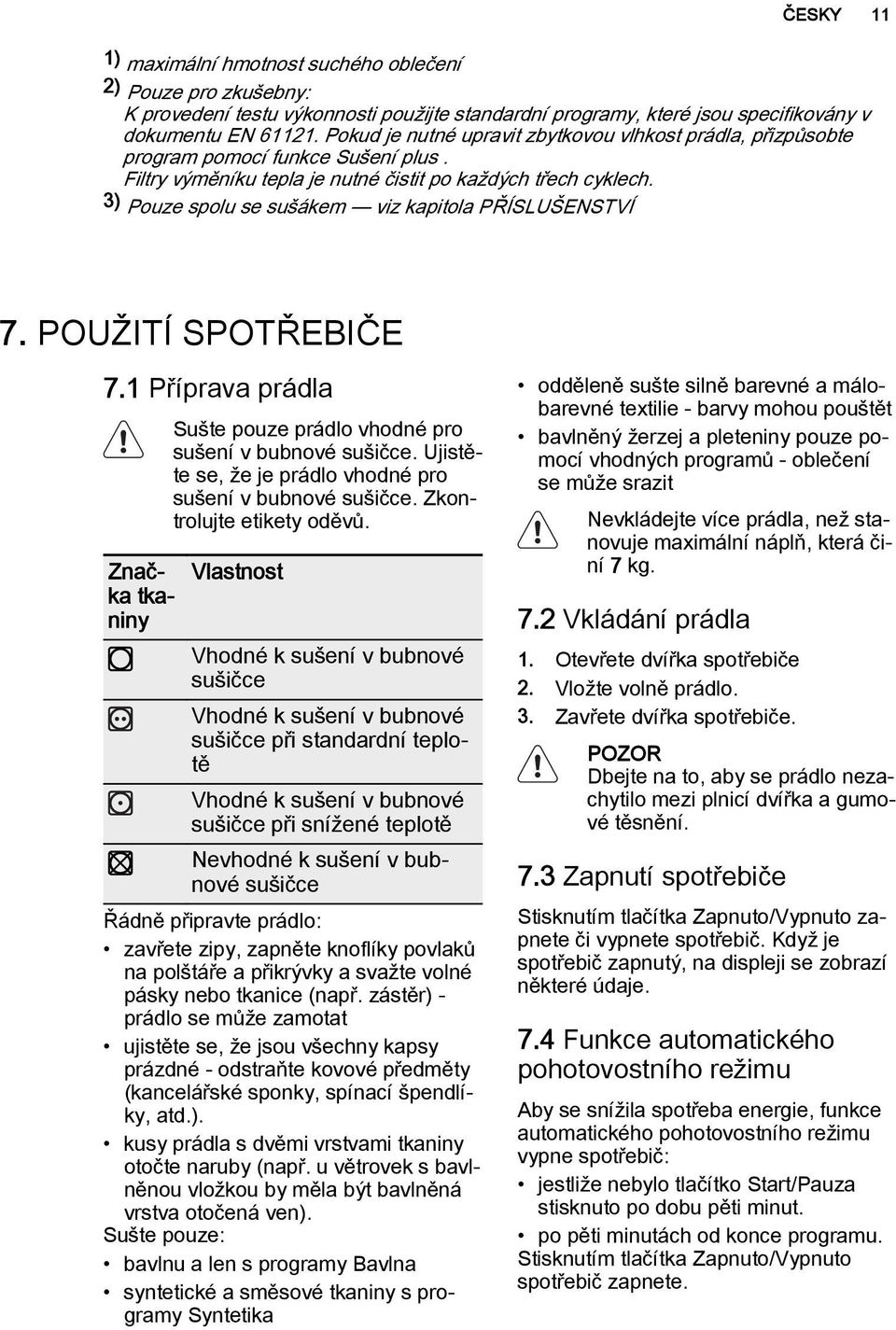 ČESKY 11

1) maximální hmotnost suchého oblečení
2) Pouze pro zkušebny:
K provedení testu výkonnosti použijte standardní programy, které jsou specifikovány v dokumentu EN 61121. Pokud je nutné upravit zbytkovou vlhkost prádla, přizpůsobte program pomocí funkce Sušení plus .
Filtry výměníku tepla je nutné čistit po každých třech cyklech.
3) Pouze spolu se sušákem — viz kapitola PŘÍSLUŠENSTVÍ

7. POUŽITÍ SPOTŘEBIČE

7.1 Příprava prádla

Sušte pouze prádlo vhodné pro sušení v bubnové sušičce. Ujistěte se, že je prádlo vhodné pro sušení v bubnové sušičce. Zkontrolujte etikety oděvů.

| Značka tkaniny | Vlastnost |
|---|---|
| | Vhodné k sušení v bubnové sušičce |
| | Vhodné k sušení v bubnové sušičce při standardní teplotě |
| | Vhodné k sušení v bubnové sušičce při snížené teplotě |
| | Nevhodné k sušení v bubnové sušičce |

Řádně připravte prádlo:
• zavřete zipy, zapněte knoflíky povlaků na polštáře a přikrývky a svažte volné pásky nebo tkanice (např. zástěr) - prádlo se může zamotat
• ujistěte se, že jsou všechny kapsy prázdné - odstraňte kovové předměty (kancelářské sponky, spínací špendlíky, atd.).
• kusy prádla s dvěmi vrstvami tkaniny otočte naruby (např. u větrovek s bavlněnou vložkou by měla být bavlněná vrstva otočená ven).
Sušte pouze:
• bavlnu a len s programy Bavlna
• syntetické a směsové tkaniny s programy Syntetika
• odděleně sušte silně barevné a málobarevné textilie - barvy mohou pouštět
• bavlněný žerzej a pleteniny pouze pomocí vhodných programů - oblečení se může srazit

Nevkládejte více prádla, než stanovuje maximální náplň, která činí 7 kg.

7.2 Vkládání prádla
1. Otevřete dvířka spotřebiče
2. Vložte volně prádlo.
3. Zavřete dvířka spotřebiče.

POZOR
Dbejte na to, aby se prádlo nezachytilo mezi plnicí dvířka a gumové těsnění.

7.3 Zapnutí spotřebiče
Stisknutím tlačítka Zapnuto/Vypnuto zapnete či vypnete spotřebič. Když je spotřebič zapnutý, na displeji se zobrazí některé údaje.

7.4 Funkce automatického pohotovostního režimu
Aby se snížila spotřeba energie, funkce automatického pohotovostního režimu vypne spotřebič:
• jestliže nebylo tlačítko Start/Pauza stisknuto po dobu pěti minut.
• po pěti minutách od konce programu.
Stisknutím tlačítka Zapnuto/Vypnuto spotřebič zapnete.